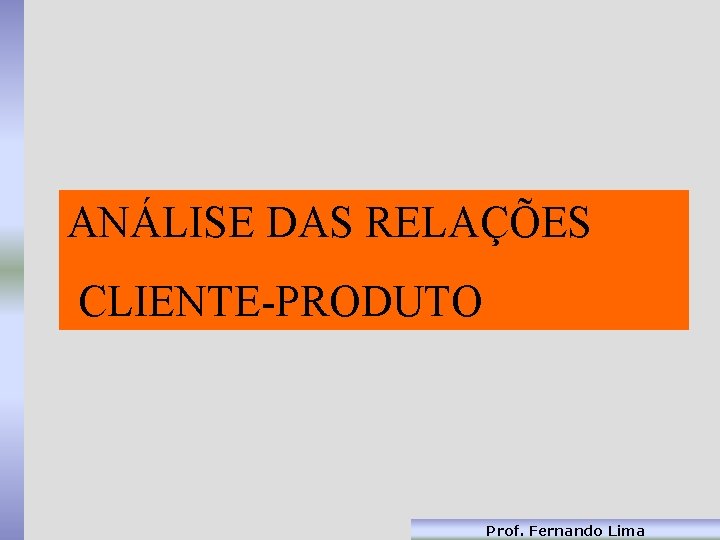 ANÁLISE DAS RELAÇÕES

CLIENTE-PRODUTO

Prof. Fernando Lima